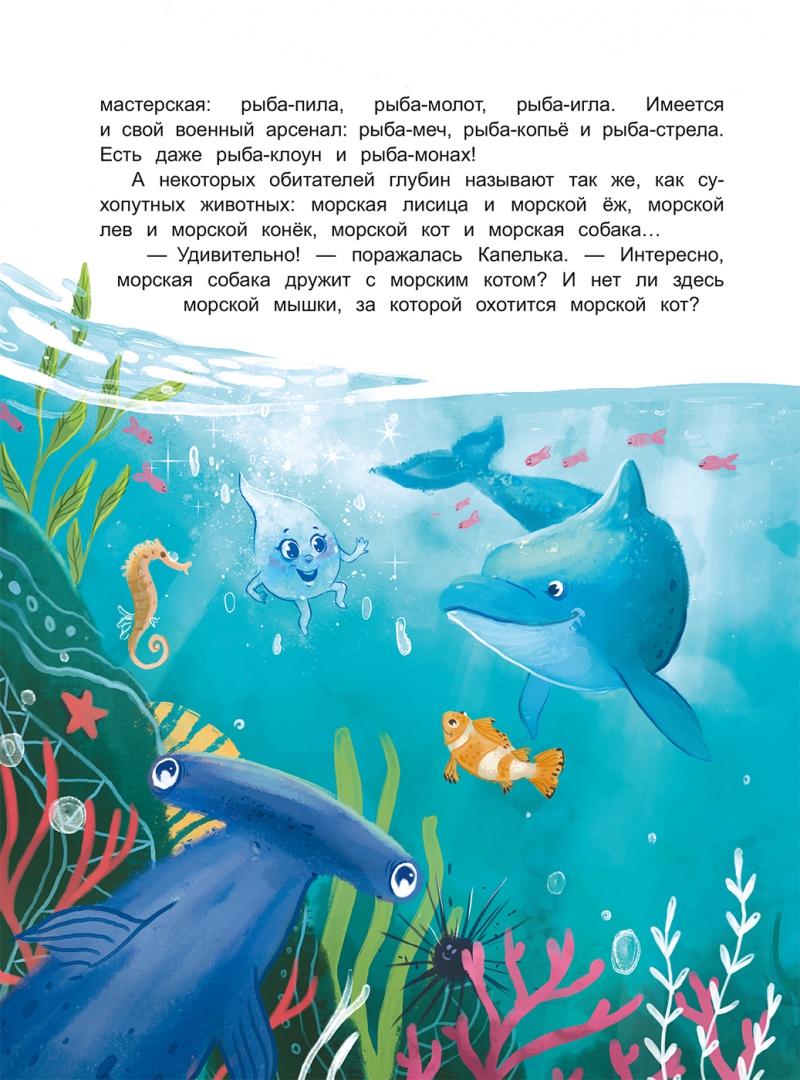 мастерская: рыба-пила, рыба-молот, рыба-игла. Имеется и свой военный арсенал: рыба-меч, рыба-копьё и рыба-стрела. Есть даже рыба-клоун и рыба-монах!

А некоторых обитателей глубин называют так же, как сухопутных животных: морская лисица и морской ёж, морской лев и морской конёк, морской кот и морская собака…

— Удивительно! — поражалась Капелька. — Интересно, морская собака дружит с морским котом? И нет ли здесь морской мышки, за которой охотится морской кот?